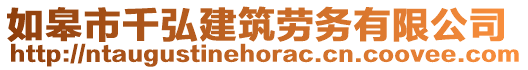 如皋市千弘建筑劳务有限公司
http://ntaugustinehorac.cn.coovee.com